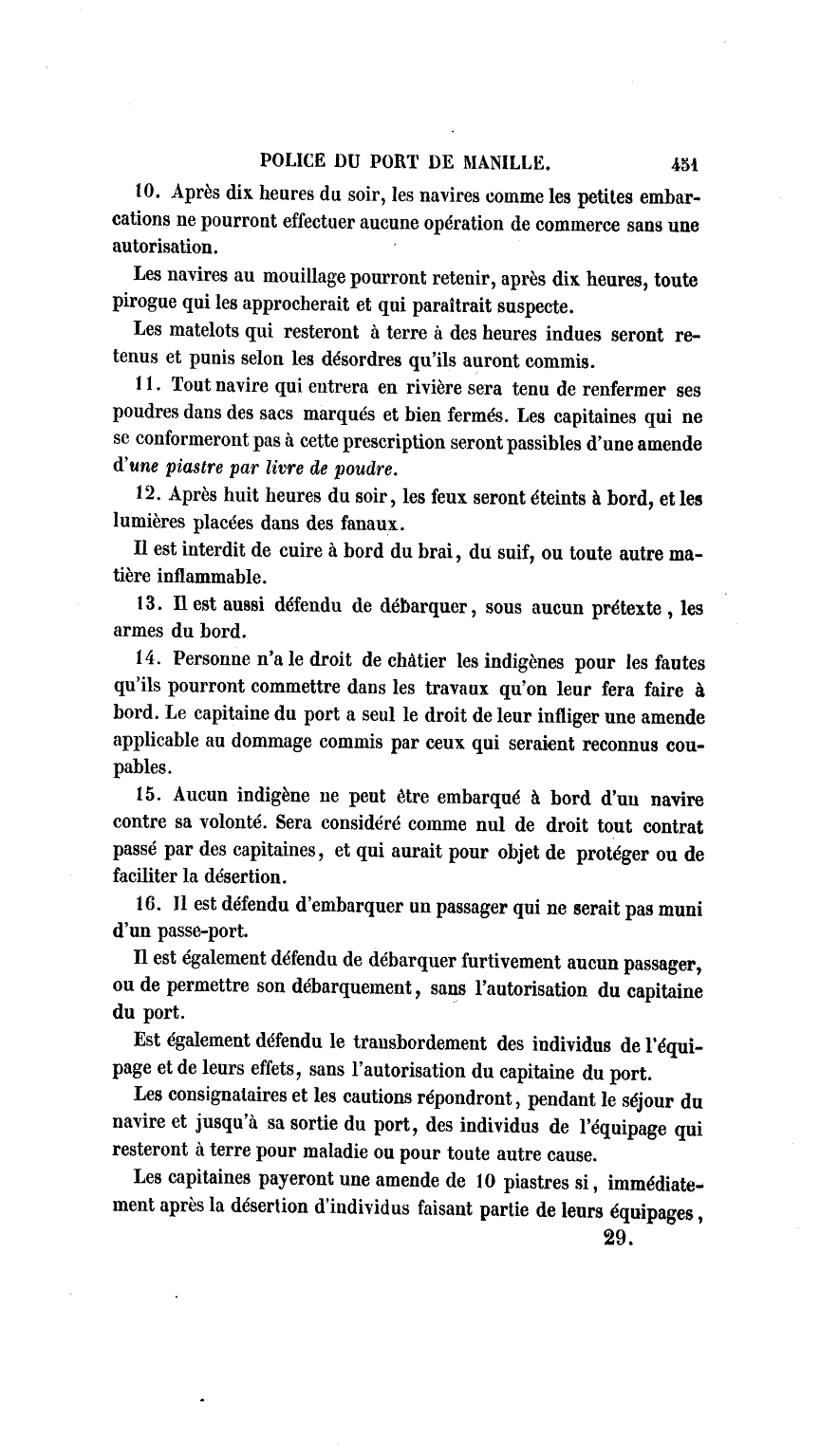 POLICE DU PORT DE MANILLE. 451

10. Après dix heures du soir, les navires comme les petites embarcations ne pourront effectuer aucune opération de commerce sans une autorisation.

Les navires au mouillage pourront retenir, après dix heures, toute pirogue qui les approcherait et qui paraîtrait suspecte.

Les matelots qui resteront à terre à des heures indues seront retenus et punis selon les désordres qu'ils auront commis.

11. Tout navire qui entrera en rivière sera tenu de renfermer ses poudres dans des sacs marqués et bien fermés. Les capitaines qui ne se conformeront pas à cette prescription seront passibles d'une amende d'une piastre par livre de poudre.

12. Après huit heures du soir, les feux seront éteints à bord, et les lumières placées dans des fanaux.

Il est interdit de cuire à bord du brai, du suif, ou toute autre matière inflammable.

13. Il est aussi défendu de débarquer, sous aucun prétexte, les armes du bord.

14. Personne n'a le droit de châtier les indigènes pour les fautes qu'ils pourront commettre dans les travaux qu'on leur fera faire à bord. Le capitaine du port a seul le droit de leur infliger une amende applicable au dommage commis par ceux qui seraient reconnus coupables.

15. Aucun indigène ne peut être embarqué à bord d'un navire contre sa volonté. Sera considéré comme nul de droit tout contrat passé par des capitaines, et qui aurait pour objet de protéger ou de faciliter la désertion.

16. Il est défendu d'embarquer un passager qui ne serait pas muni d'un passe-port.

Il est également défendu de débarquer furtivement aucun passager, ou de permettre son débarquement, sans l'autorisation du capitaine du port.

Est également défendu le transbordement des individus de l'équipage et de leurs effets, sans l'autorisation du capitaine du port.

Les consignataires et les cautions répondront, pendant le séjour du navire et jusqu'à sa sortie du port, des individus de l'équipage qui resteront à terre pour maladie ou pour toute autre cause.

Les capitaines payeront une amende de 10 piastres si, immédiatement après la désertion d'individus faisant partie de leurs équipages,

29.